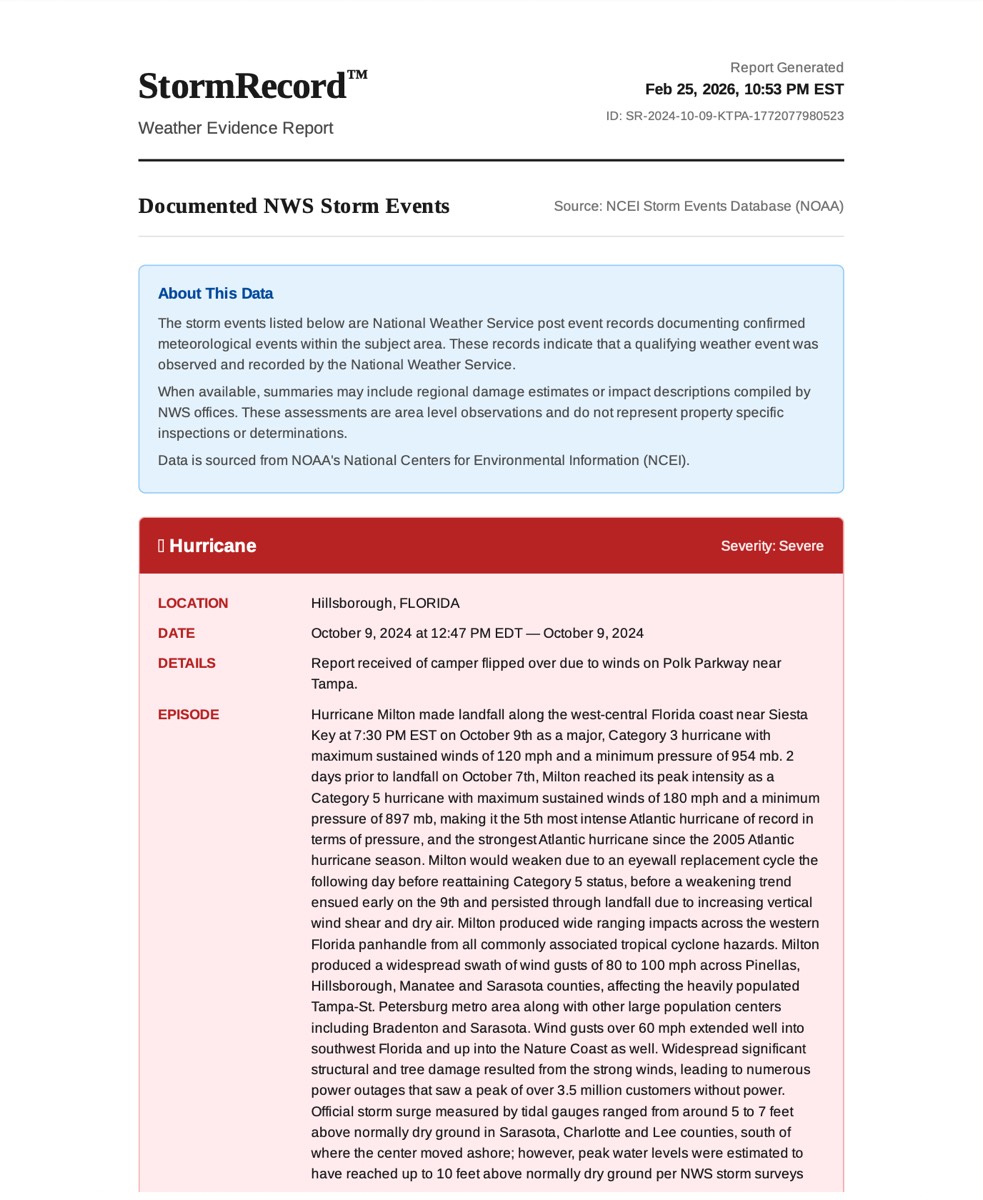 StormRecord™

Weather Evidence Report

Report Generated
Feb 25, 2026, 10:53 PM EST
ID: SR-2024-10-09-KTPA-1772077980523

Documented NWS Storm Events

Source: NCEI Storm Events Database (NOAA)

About This Data

The storm events listed below are National Weather Service post event records documenting confirmed meteorological events within the subject area. These records indicate that a qualifying weather event was observed and recorded by the National Weather Service.

When available, summaries may include regional damage estimates or impact descriptions compiled by NWS offices. These assessments are area level observations and do not represent property specific inspections or determinations.

Data is sourced from NOAA's National Centers for Environmental Information (NCEI).

Hurricane

Severity: Severe

LOCATION
Hillsborough, FLORIDA

DATE
October 9, 2024 at 12:47 PM EDT — October 9, 2024

DETAILS
Report received of camper flipped over due to winds on Polk Parkway near Tampa.

EPISODE
Hurricane Milton made landfall along the west-central Florida coast near Siesta Key at 7:30 PM EST on October 9th as a major, Category 3 hurricane with maximum sustained winds of 120 mph and a minimum pressure of 954 mb. 2 days prior to landfall on October 7th, Milton reached its peak intensity as a Category 5 hurricane with maximum sustained winds of 180 mph and a minimum pressure of 897 mb, making it the 5th most intense Atlantic hurricane of record in terms of pressure, and the strongest Atlantic hurricane since the 2005 Atlantic hurricane season. Milton would weaken due to an eyewall replacement cycle the following day before reattaining Category 5 status, before a weakening trend ensued early on the 9th and persisted through landfall due to increasing vertical wind shear and dry air. Milton produced wide ranging impacts across the western Florida panhandle from all commonly associated tropical cyclone hazards. Milton produced a widespread swath of wind gusts of 80 to 100 mph across Pinellas, Hillsborough, Manatee and Sarasota counties, affecting the heavily populated Tampa-St. Petersburg metro area along with other large population centers including Bradenton and Sarasota. Wind gusts over 60 mph extended well into southwest Florida and up into the Nature Coast as well. Widespread significant structural and tree damage resulted from the strong winds, leading to numerous power outages that saw a peak of over 3.5 million customers without power. Official storm surge measured by tidal gauges ranged from around 5 to 7 feet above normally dry ground in Sarasota, Charlotte and Lee counties, south of where the center moved ashore; however, peak water levels were estimated to have reached up to 10 feet above normally dry ground per NWS storm surveys